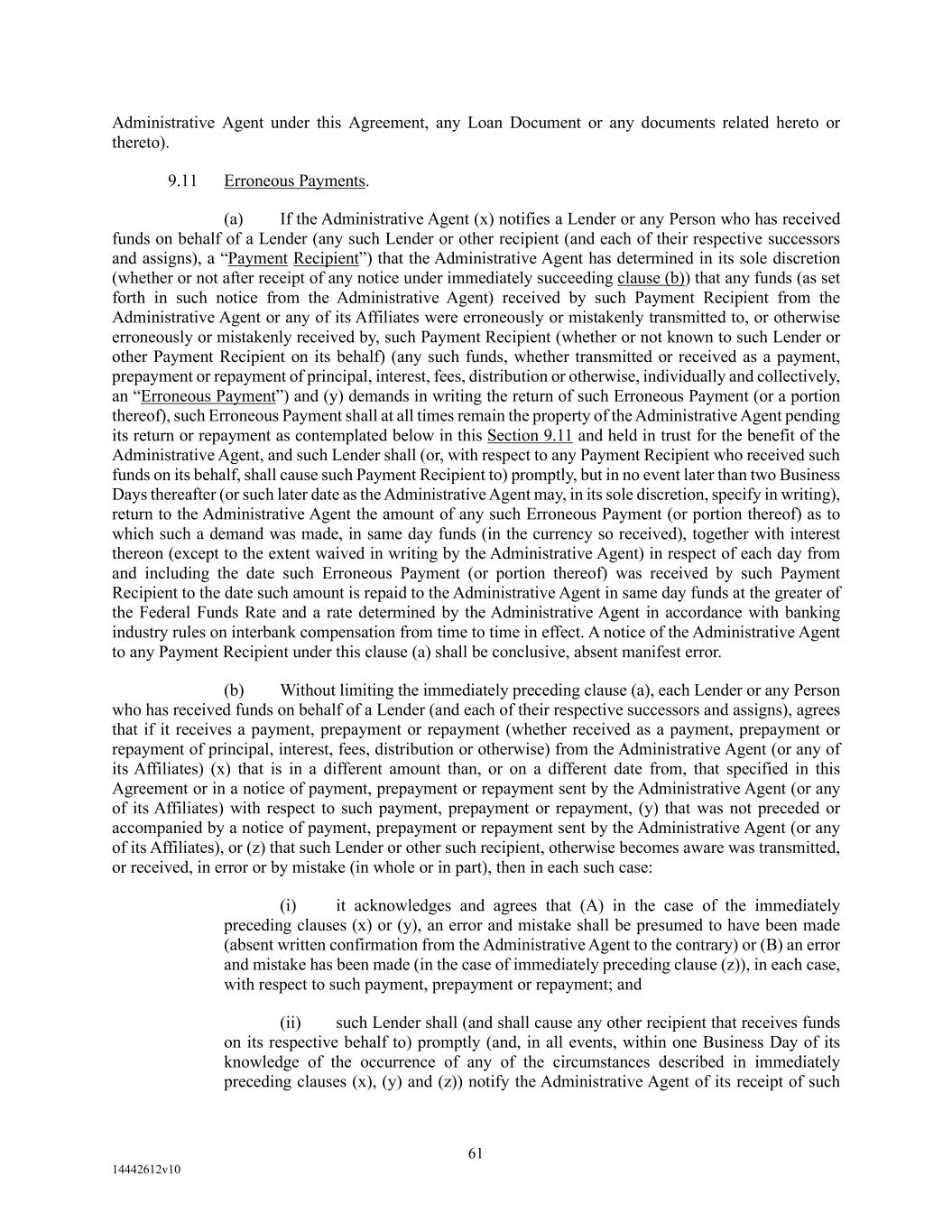 Administrative Agent under this Agreement, any Loan Document or any documents related hereto or thereto).

9.11 Erroneous Payments.

(a) If the Administrative Agent (x) notifies a Lender or any Person who has received funds on behalf of a Lender (any such Lender or other recipient (and each of their respective successors and assigns), a “Payment Recipient”) that the Administrative Agent has determined in its sole discretion (whether or not after receipt of any notice under immediately succeeding clause (b)) that any funds (as set forth in such notice from the Administrative Agent) received by such Payment Recipient from the Administrative Agent or any of its Affiliates were erroneously or mistakenly transmitted to, or otherwise erroneously or mistakenly received by, such Payment Recipient (whether or not known to such Lender or other Payment Recipient on its behalf) (any such funds, whether transmitted or received as a payment, prepayment or repayment of principal, interest, fees, distribution or otherwise, individually and collectively, an “Erroneous Payment”) and (y) demands in writing the return of such Erroneous Payment (or a portion thereof), such Erroneous Payment shall at all times remain the property of the Administrative Agent pending its return or repayment as contemplated below in this Section 9.11 and held in trust for the benefit of the Administrative Agent, and such Lender shall (or, with respect to any Payment Recipient who received such funds on its behalf, shall cause such Payment Recipient to) promptly, but in no event later than two Business Days thereafter (or such later date as the Administrative Agent may, in its sole discretion, specify in writing), return to the Administrative Agent the amount of any such Erroneous Payment (or portion thereof) as to which such a demand was made, in same day funds (in the currency so received), together with interest thereon (except to the extent waived in writing by the Administrative Agent) in respect of each day from and including the date such Erroneous Payment (or portion thereof) was received by such Payment Recipient to the date such amount is repaid to the Administrative Agent in same day funds at the greater of the Federal Funds Rate and a rate determined by the Administrative Agent in accordance with banking industry rules on interbank compensation from time to time in effect. A notice of the Administrative Agent to any Payment Recipient under this clause (a) shall be conclusive, absent manifest error.

(b) Without limiting the immediately preceding clause (a), each Lender or any Person who has received funds on behalf of a Lender (and each of their respective successors and assigns), agrees that if it receives a payment, prepayment or repayment (whether received as a payment, prepayment or repayment of principal, interest, fees, distribution or otherwise) from the Administrative Agent (or any of its Affiliates) (x) that is in a different amount than, or on a different date from, that specified in this Agreement or in a notice of payment, prepayment or repayment sent by the Administrative Agent (or any of its Affiliates) with respect to such payment, prepayment or repayment, (y) that was not preceded or accompanied by a notice of payment, prepayment or repayment sent by the Administrative Agent (or any of its Affiliates), or (z) that such Lender or other such recipient, otherwise becomes aware was transmitted, or received, in error or by mistake (in whole or in part), then in each such case:

(i) it acknowledges and agrees that (A) in the case of the immediately preceding clauses (x) or (y), an error and mistake shall be presumed to have been made (absent written confirmation from the Administrative Agent to the contrary) or (B) an error and mistake has been made (in the case of immediately preceding clause (z)), in each case, with respect to such payment, prepayment or repayment; and

(ii) such Lender shall (and shall cause any other recipient that receives funds on its respective behalf to) promptly (and, in all events, within one Business Day of its knowledge of the occurrence of any of the circumstances described in immediately preceding clauses (x), (y) and (z)) notify the Administrative Agent of its receipt of such

61

14442612v10